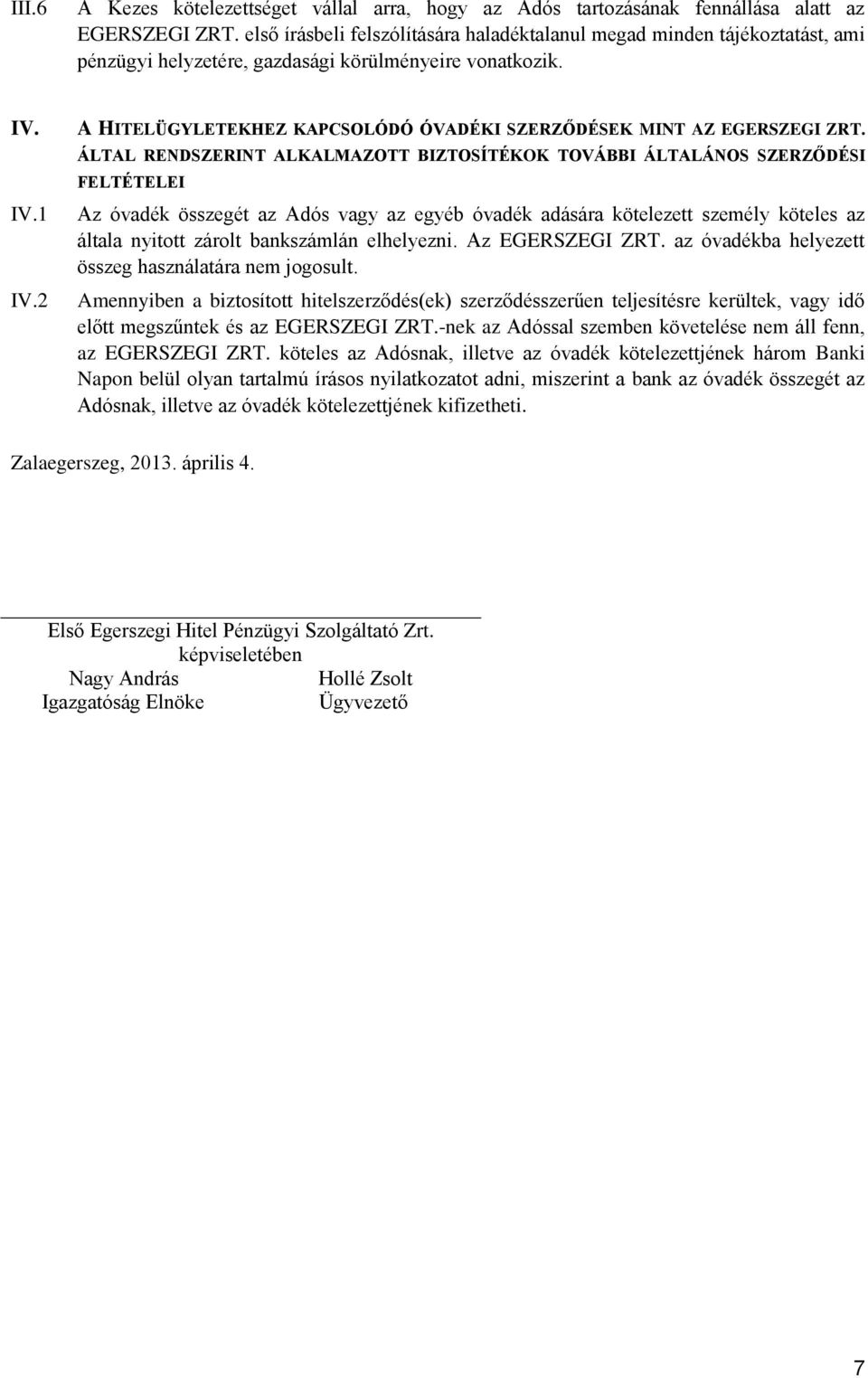 III.6 A Kezes kötelezettséget vállal arra, hogy az Adós tartozásának fennállása alatt az EGERSZEGI ZRT. első írásbeli felszólítására haladéktalanul megad minden tájékoztatást, ami pénzügyi helyzetére, gazdasági körülményeire vonatkozik.

IV. A HITELÜGYLETEKHEZ KAPCSOLÓDÓ ÓVADÉKI SZERZŐDÉSEK MINT AZ EGERSZEGI ZRT. ÁLTAL RENDSZERINT ALKALMAZOTT BIZTOSÍTÉKOK TOVÁBBI ÁLTALÁNOS SZERZŐDÉSI FELTÉTELEI

IV.1 Az óvadék összegét az Adós vagy az egyéb óvadék adására kötelezett személy köteles az általa nyitott zárolt bankszámlán elhelyezni. Az EGERSZEGI ZRT. az óvadékba helyezett összeg használatára nem jogosult.

IV.2 Amennyiben a biztosított hitelszerződés(ek) szerződésszerűen teljesítésre kerültek, vagy idő előtt megszűntek és az EGERSZEGI ZRT.-nek az Adóssal szemben követelése nem áll fenn, az EGERSZEGI ZRT. köteles az Adósnak, illetve az óvadék kötelezettjének három Banki Napon belül olyan tartalmú írásos nyilatkozatot adni, miszerint a bank az óvadék összegét az Adósnak, illetve az óvadék kötelezettjének kifizetheti.

Zalaegerszeg, 2013. április 4.

Első Egerszegi Hitel Pénzügyi Szolgáltató Zrt.
képviseletében
Nagy András Hollé Zsolt
Igazgatóság Elnöke Ügyvezető

7